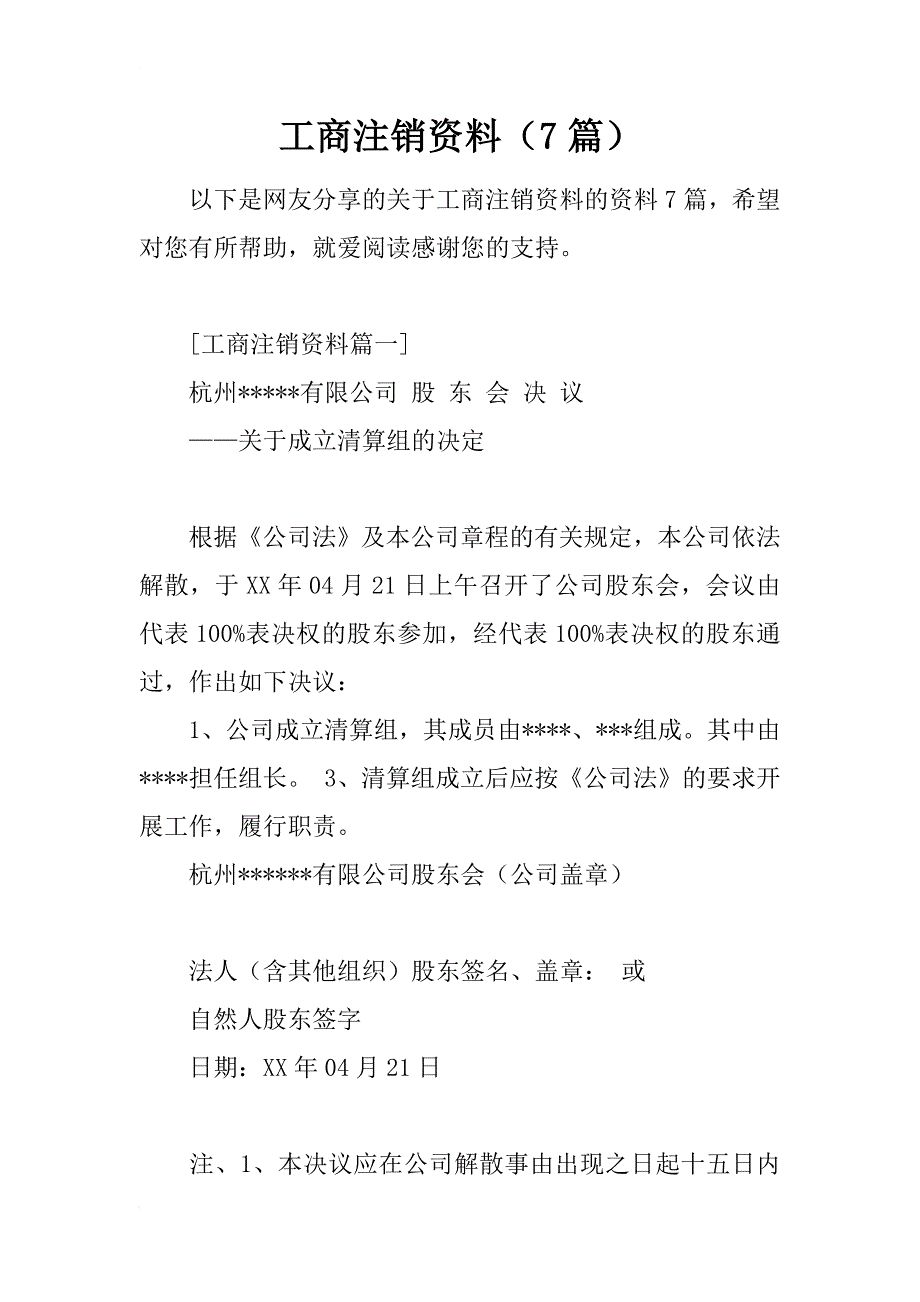 工商注销资料（7 篇）

以下是网友分享的关于工商注销资料的资料 7 篇，希望对您有所帮助，就爱阅读感谢您的支持。

[工商注销资料篇一]

杭州*****有限公司 股 东 会 决 议

——关于成立清算组的决定

根据《公司法》及本公司章程的有关规定，本公司依法解散，于 XX 年 04 月 21 日上午召开了公司股东会，会议由代表 100%表决权的股东参加，经代表 100%表决权的股东通过，作出如下决议：

1、公司成立清算组，其成员由****、***组成。其中由****担任组长。 3、清算组成立后应按《公司法》的要求开展工作，履行职责。

杭州******有限公司股东会（公司盖章）

法人（含其他组织）股东签名、盖章： 或

自然人股东签字

日期：XX 年 04 月 21 日

注、1、本决议应在公司解散事由出现之日起十五日内